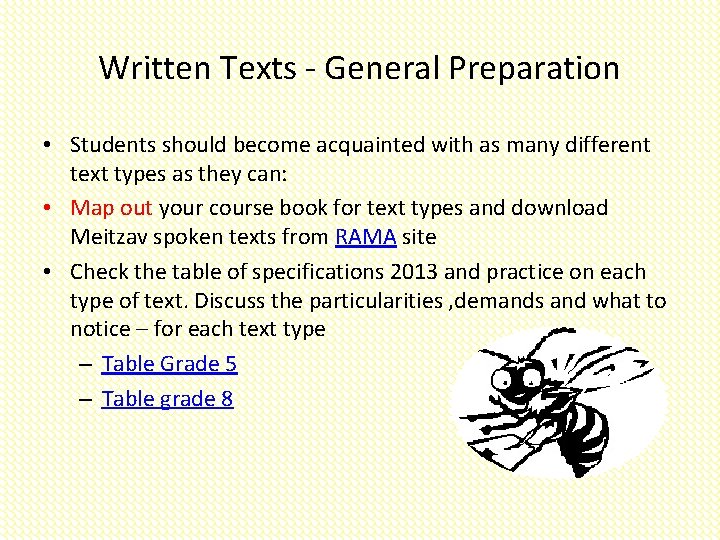 Written Texts - General Preparation

• Students should become acquainted with as many different text types as they can:

• Map out your course book for text types and download Meitzav spoken texts from RAMA site

• Check the table of specifications 2013 and practice on each type of text. Discuss the particularities ,demands and what to notice – for each text type

– Table Grade 5

– Table grade 8